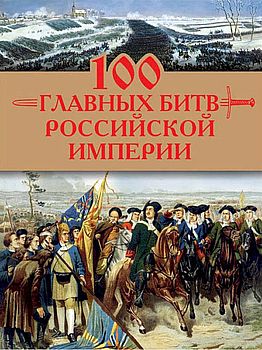 100
ГЛАВНЫХ БИТВ
РОССИЙСКОЙ
ИМПЕРИИ